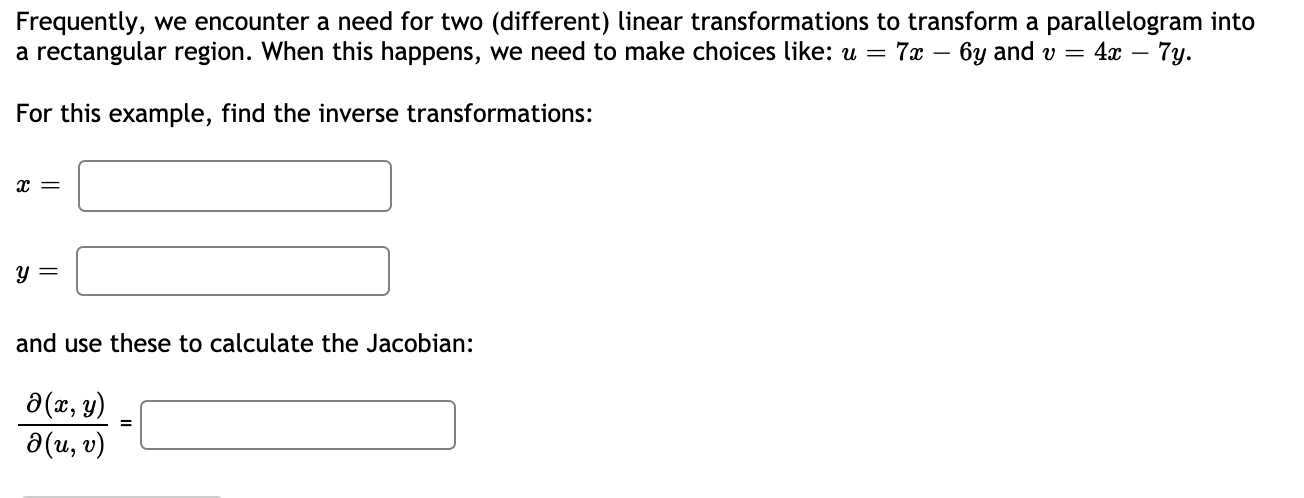 Frequently, we encounter a need for two (different) linear transformations to transform a parallelogram into a rectangular region. When this happens, we need to make choices like: $u = 7x - 6y$ and $v = 4x - 7y$.

For this example, find the inverse transformations:

$x =$

$y =$

and use these to calculate the Jacobian:

$\frac{\partial(x, y)}{\partial(u, v)} =$